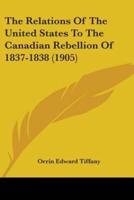 The Relations Of The United States To The Canadian Rebellion Of 1837-1838 (1905)

Orrin Edward Tiffany